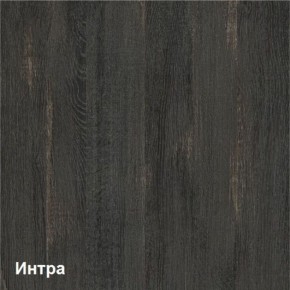 Интра